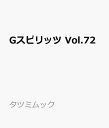 Gスピリッツ Vol.72

タツミムック